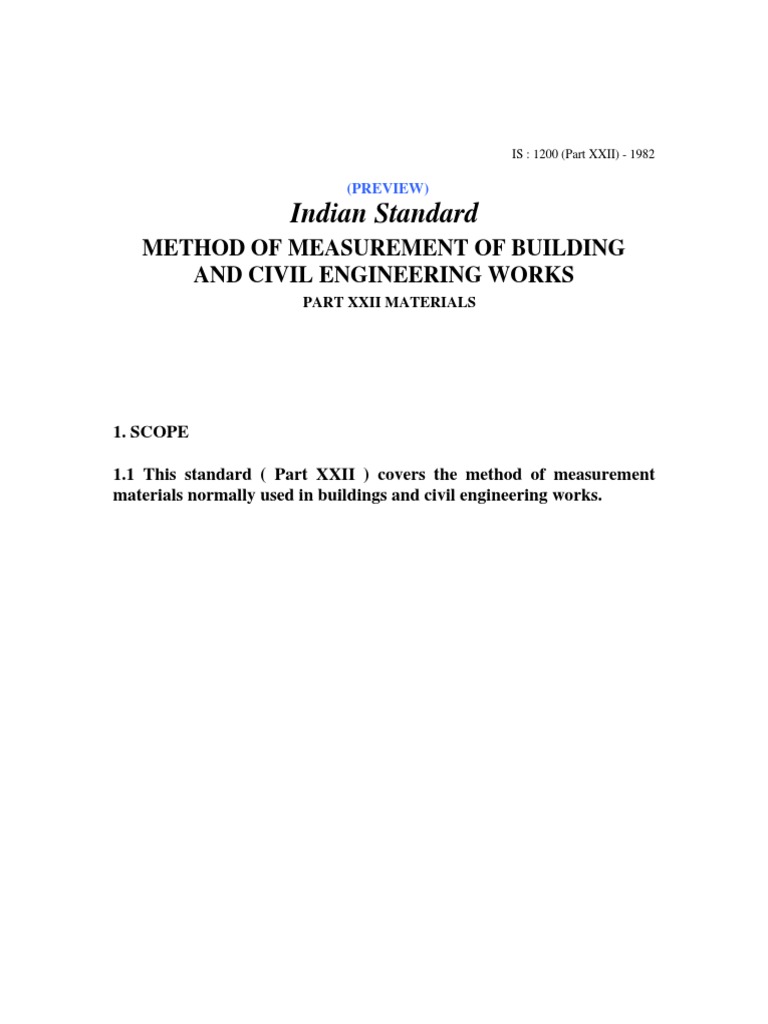 IS : 1200 (Part XXII) - 1982

(PREVIEW)

Indian Standard

METHOD OF MEASUREMENT OF BUILDING AND CIVIL ENGINEERING WORKS

PART XXII MATERIALS

1. SCOPE

1.1 This standard ( Part XXII ) covers the method of measurement materials normally used in buildings and civil engineering works.